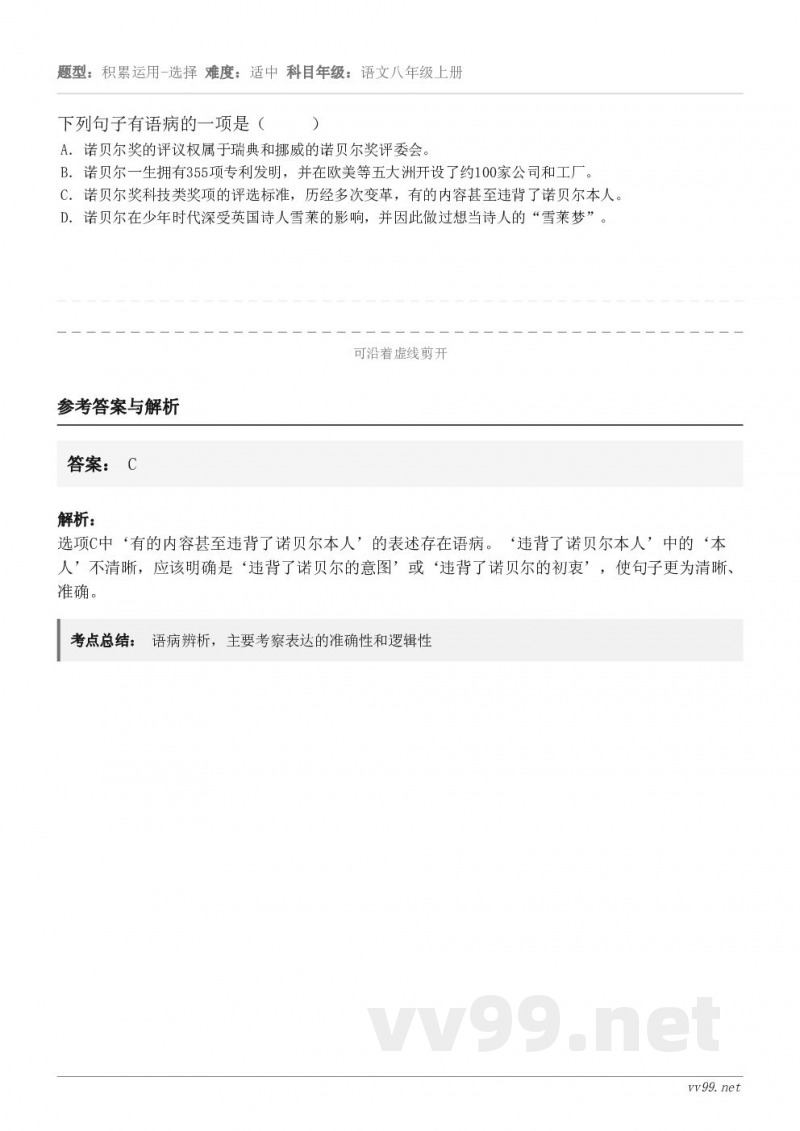 题型：积累运用-选择 难度：适中 科目年级：语文八年级上册

下列句子有语病的一项是（　　）

A. 诺贝尔奖的评议权属于瑞典和挪威的诺贝尔奖评委会。

B. 诺贝尔一生拥有355项专利发明，并在欧美等五大洲开设了约100家公司和工厂。

C. 诺贝尔奖科技类奖项的评选标准，历经多次变革，有的内容甚至违背了诺贝尔本人。

D. 诺贝尔在少年时代深受英国诗人雪莱的影响，并因此做过想当诗人的“雪莱梦”。

可沿着虚线剪开

参考答案与解析

答案： C

解析：

选项C中‘有的内容甚至违背了诺贝尔本人’的表述存在语病。‘违背了诺贝尔本人’中的‘本人’不清晰，应该明确是‘违背了诺贝尔的意图’或‘违背了诺贝尔的初衷’，使句子更为清晰、准确。

考点总结： 语病辨析，主要考察表达的准确性和逻辑性

vv99.net

vv99.net